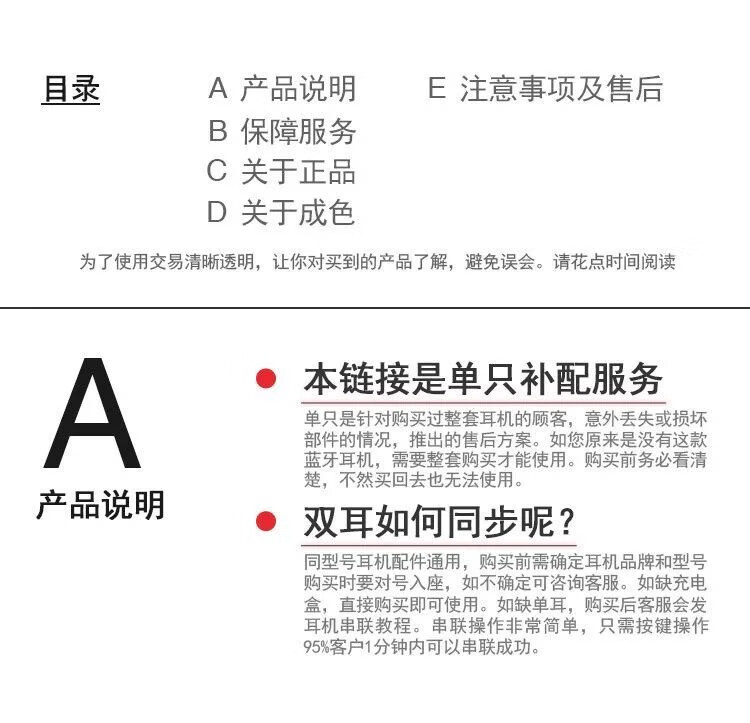 目录

A 产品说明
B 保障服务
C 关于正品
D 关于成色

E 注意事项及售后

为了使用交易清晰透明，让你对买到的产品了解，避免误会。请花点时间阅读

A
产品说明

本链接是单只补配服务

单只是针对购买过整套耳机的顾客，意外丢失或损坏部件的情况，推出的售后方案。如您原来是没有这款蓝牙耳机，需要整套购买才能使用。购买前务必看清楚，不然买回去也无法使用。

双耳如何同步呢？

同型号耳机配件通用，购买前需确定耳机品牌和型号购买时要对号入座，如不确定可咨询客服。如缺充电盒，直接购买即可使用。如缺单耳，购买后客服会发耳机串联教程。串联操作非常简单，只需按键操作95%客户1分钟内可以串联成功。